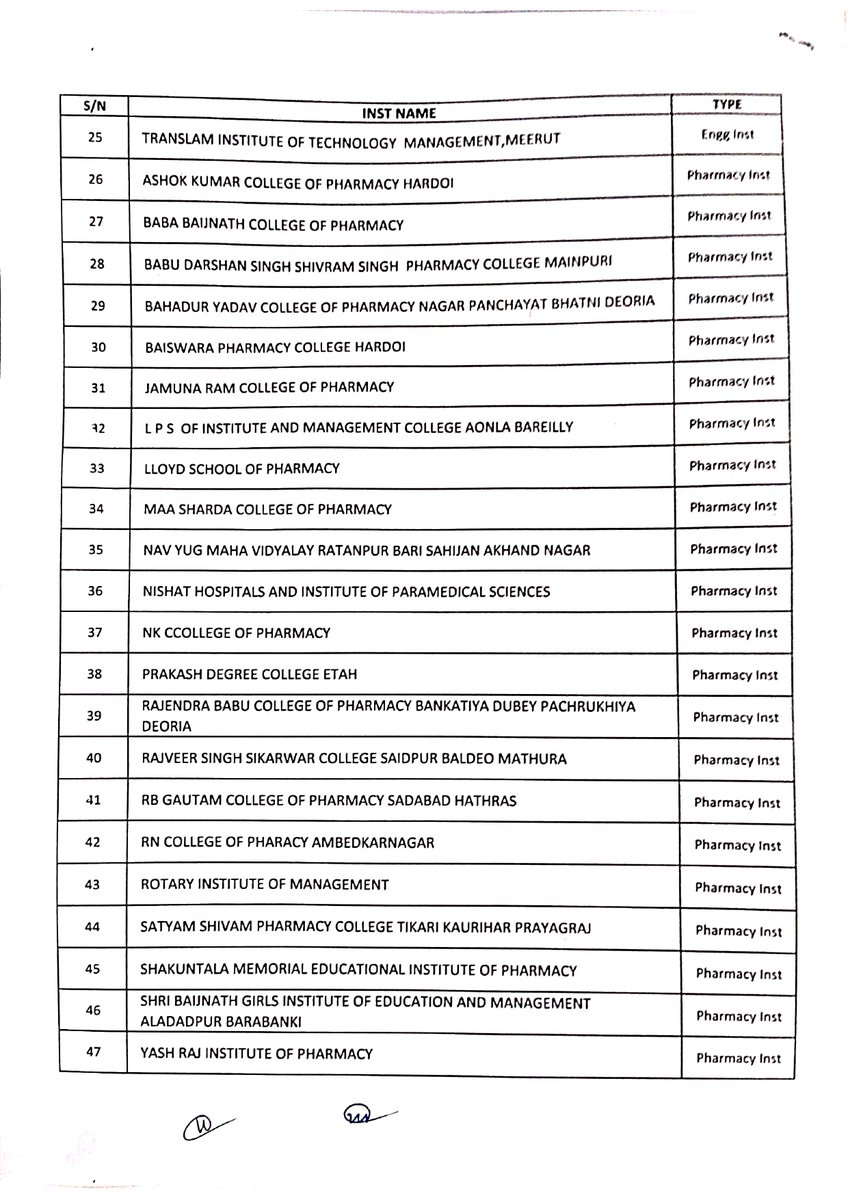 | S/N | INST NAME | TYPE |
|---|---|---|
| 25 | TRANSLAM INSTITUTE OF TECHNOLOGY MANAGEMENT,MEERUT | Engg Inst |
| 26 | ASHOK KUMAR COLLEGE OF PHARMACY HARDOI | Pharmacy Inst |
| 27 | BABA BAIJNATH COLLEGE OF PHARMACY | Pharmacy Inst |
| 28 | BABU DARSHAN SINGH SHIVRAM SINGH PHARMACY COLLEGE MAINPURI | Pharmacy Inst |
| 29 | BAHADUR YADAV COLLEGE OF PHARMACY NAGAR PANCHAYAT BHATNI DEORIA | Pharmacy Inst |
| 30 | BAISWARA PHARMACY COLLEGE HARDOI | Pharmacy Inst |
| 31 | JAMUNA RAM COLLEGE OF PHARMACY | Pharmacy Inst |
| 32 | L P S OF INSTITUTE AND MANAGEMENT COLLEGE AONLA BAREILLY | Pharmacy Inst |
| 33 | LLOYD SCHOOL OF PHARMACY | Pharmacy Inst |
| 34 | MAA SHARDA COLLEGE OF PHARMACY | Pharmacy Inst |
| 35 | NAV YUG MAHA VIDYALAY RATANPUR BARI SAHIJAN AKHAND NAGAR | Pharmacy Inst |
| 36 | NISHAT HOSPITALS AND INSTITUTE OF PARAMEDICAL SCIENCES | Pharmacy Inst |
| 37 | NK CCOLLEGE OF PHARMACY | Pharmacy Inst |
| 38 | PRAKASH DEGREE COLLEGE ETAH | Pharmacy Inst |
| 39 | RAJENDRA BABU COLLEGE OF PHARMACY BANKATIYA DUBEY PACHRUKHIYA DEORIA | Pharmacy Inst |
| 40 | RAJVEER SINGH SIKARWAR COLLEGE SAIDPUR BALDEO MATHURA | Pharmacy Inst |
| 41 | RB GAUTAM COLLEGE OF PHARMACY SADABAD HATHRAS | Pharmacy Inst |
| 42 | RN COLLEGE OF PHARACY AMBEDKARNAGAR | Pharmacy Inst |
| 43 | ROTARY INSTITUTE OF MANAGEMENT | Pharmacy Inst |
| 44 | SATYAM SHIVAM PHARMACY COLLEGE TIKARI KAURIHAR PRAYAGRAJ | Pharmacy Inst |
| 45 | SHAKUNTALA MEMORIAL EDUCATIONAL INSTITUTE OF PHARMACY | Pharmacy Inst |
| 46 | SHRI BAIJNATH GIRLS INSTITUTE OF EDUCATION AND MANAGEMENT ALADADPUR BARABANKI | Pharmacy Inst |
| 47 | YASH RAJ INSTITUTE OF PHARMACY | Pharmacy Inst |